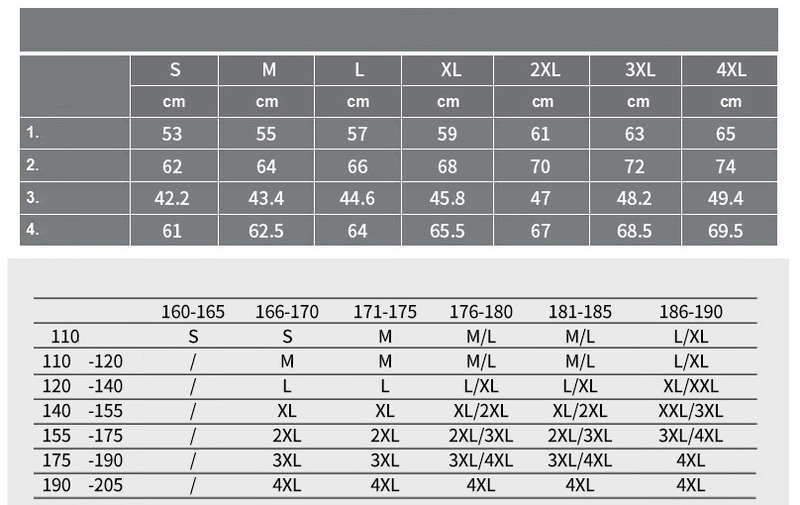 |  | S | M | L | XL | 2XL | 3XL | 4XL |
|---|---|---|---|---|---|---|---|
|  | cm | cm | cm | cm | cm | cm | cm |
| 1. | 53 | 55 | 57 | 59 | 61 | 63 | 65 |
| 2. | 62 | 64 | 66 | 68 | 70 | 72 | 74 |
| 3. | 42.2 | 43.4 | 44.6 | 45.8 | 47 | 48.2 | 49.4 |
| 4. | 61 | 62.5 | 64 | 65.5 | 67 | 68.5 | 69.5 |

|  | 160-165 | 166-170 | 171-175 | 176-180 | 181-185 | 186-190 |
|---|---|---|---|---|---|---|
| 110 | S | S | M | M/L | M/L | L/XL |
| 110 -120 | / | M | M | M/L | M/L | L/XL |
| 120 -140 | / | L | L | L/XL | L/XL | XL/XXL |
| 140 -155 | / | XL | XL | XL/2XL | XL/2XL | XXL/3XL |
| 155 -175 | / | 2XL | 2XL | 2XL/3XL | 2XL/3XL | 3XL/4XL |
| 175 -190 | / | 3XL | 3XL | 3XL/4XL | 3XL/4XL | 4XL |
| 190 -205 | / | 4XL | 4XL | 4XL | 4XL | 4XL |